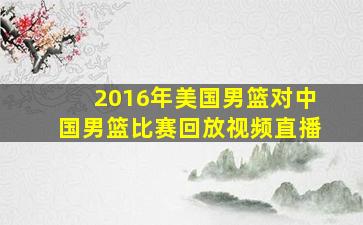 2016年美国男篮对中国男篮比赛回放视频直播